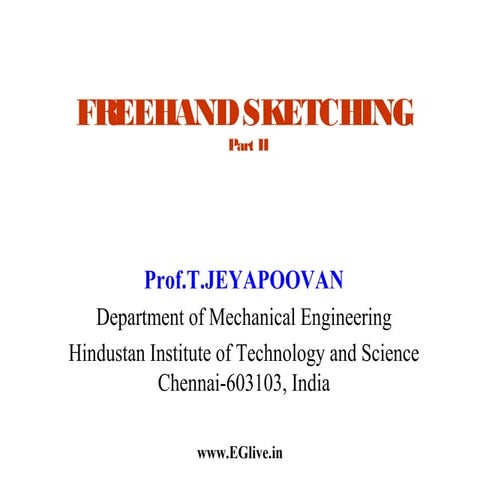 FREEHAND SKETCHING
Part II

Prof.T.JEYAPOOVAN
Department of Mechanical Engineering
Hindustan Institute of Technology and Science
Chennai-603103, India

www.EGlive.in